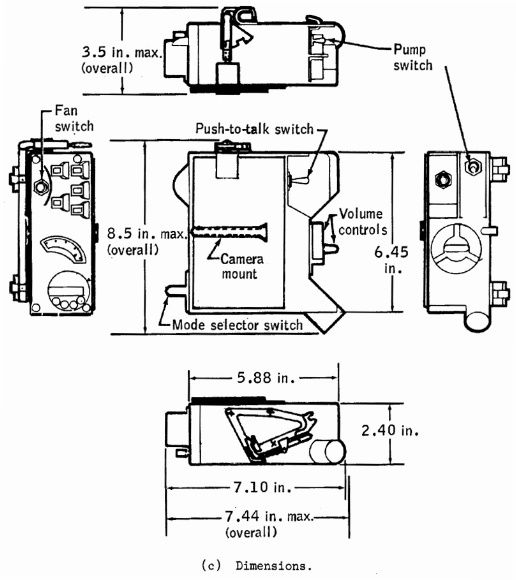 3.5 in. max. (overall)

Pump switch

Fan switch

Push-to-talk switch

Volume controls

8.5 in. max. (overall)

Camera mount

6.45 in.

Mode selector switch

5.88 in.

2.40 in.

7.10 in.

7.44 in. max. (overall)

(c) Dimensions.